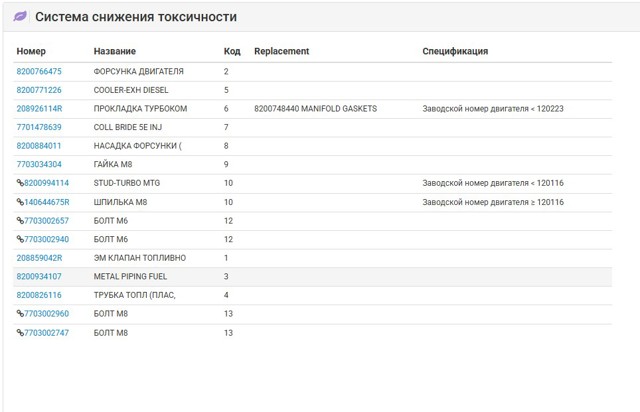 Система снижения токсичности

| Номер | Название | Код | Replacement | Спецификация |
|---|---|---|---|---|
| 8200766475 | ФОРСУНКА ДВИГАТЕЛЯ | 2 | | |
| 8200771226 | COOLER-EXH DIESEL | 5 | | |
| 208926114R | ПРОКЛАДКА ТУРБОКОМ | 6 | 8200748440 MANIFOLD GASKETS | Заводской номер двигателя < 120223 |
| 7701478639 | COLL BRIDE 5E INJ | 7 | | |
| 8200884011 | НАСАДКА ФОРСУНКИ ( | 8 | | |
| 7703034304 | ГАЙКА М8 | 9 | | |
| 8200994114 | STUD-TURBO MTG | 10 | | Заводской номер двигателя < 120116 |
| 140644675R | ШПИЛЬКА М8 | 10 | | Заводской номер двигателя ≥ 120116 |
| 7703002657 | БОЛТ М6 | 12 | | |
| 7703002940 | БОЛТ М6 | 12 | | |
| 208859042R | ЭМ КЛАПАН ТОПЛИВНО | 1 | | |
| 8200934107 | METAL PIPING FUEL | 3 | | |
| 8200826116 | ТРУБКА ТОПЛ (ПЛАС, | 4 | | |
| 7703002960 | БОЛТ М8 | 13 | | |
| 7703002747 | БОЛТ М8 | 13 | | |